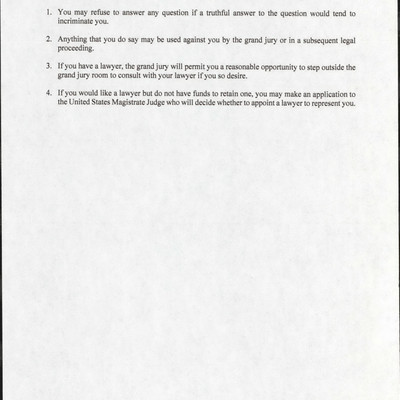 1. You may refuse to answer any question if a truthful answer to the question would tend to incriminate you.

2. Anything that you do say may be used against you by the grand jury or in a subsequent legal proceeding.

3. If you have a lawyer, the grand jury will permit you a reasonable opportunity to step outside the grand jury room to consult with your lawyer if you so desire.

4. If you would like a lawyer but do not have funds to retain one, you may make an application to the United States Magistrate Judge who will decide whether to appoint a lawyer to represent you.